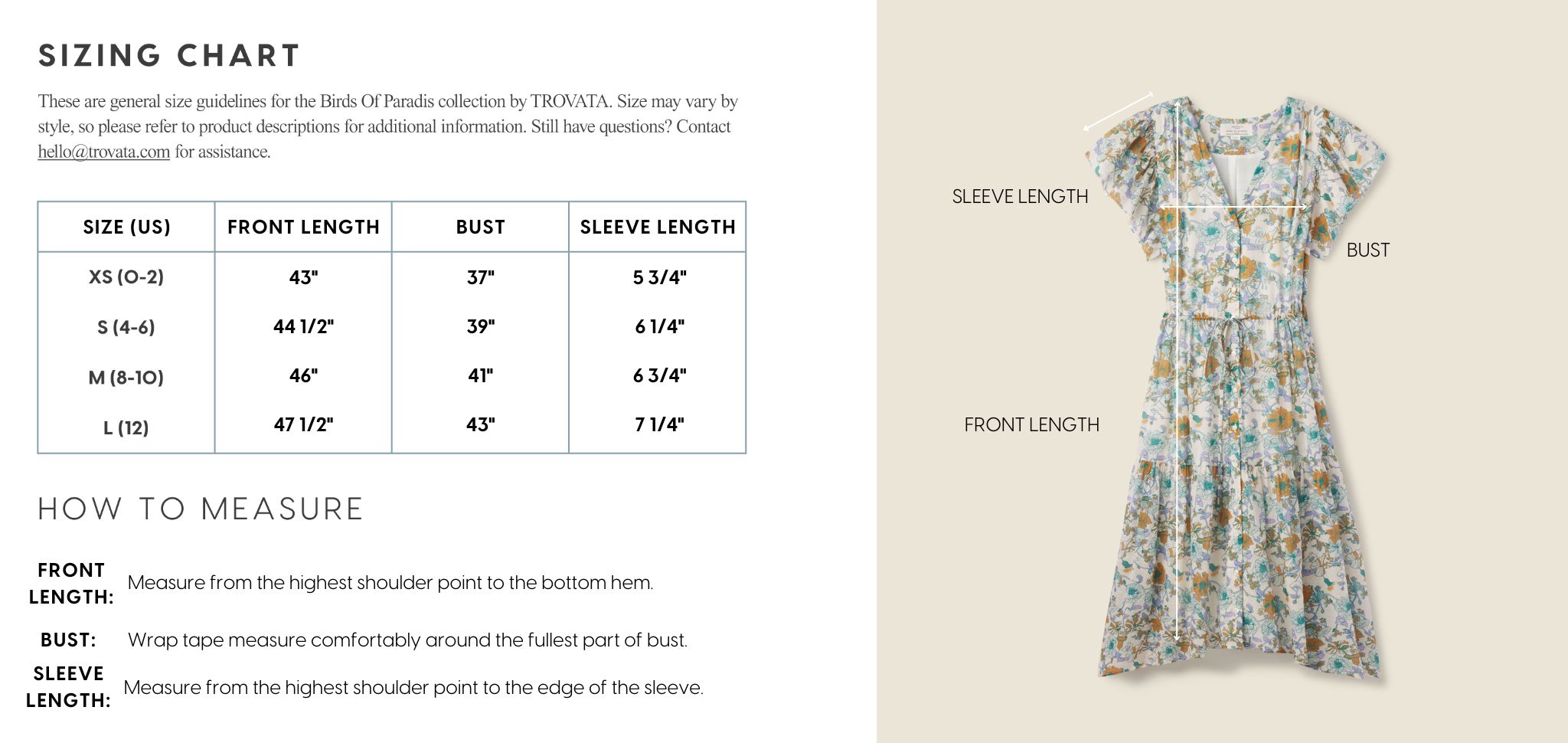 SIZING CHART

These are general size guidelines for the Birds Of Paradis collection by TROVATA. Size may vary by style, so please refer to product descriptions for additional information. Still have questions? Contact hello@trovata.com for assistance.

| SIZE (US) | FRONT LENGTH | BUST | SLEEVE LENGTH |
|---|---|---|---|
| XS (0-2) | 43" | 37" | 5 3/4" |
| S (4-6) | 44 1/2" | 39" | 6 1/4" |
| M (8-10) | 46" | 41" | 6 3/4" |
| L (12) | 47 1/2" | 43" | 7 1/4" |

HOW TO MEASURE

FRONT LENGTH: Measure from the highest shoulder point to the bottom hem.

BUST: Wrap tape measure comfortably around the fullest part of bust.

SLEEVE LENGTH: Measure from the highest shoulder point to the edge of the sleeve.

SLEEVE LENGTH

BUST

FRONT LENGTH